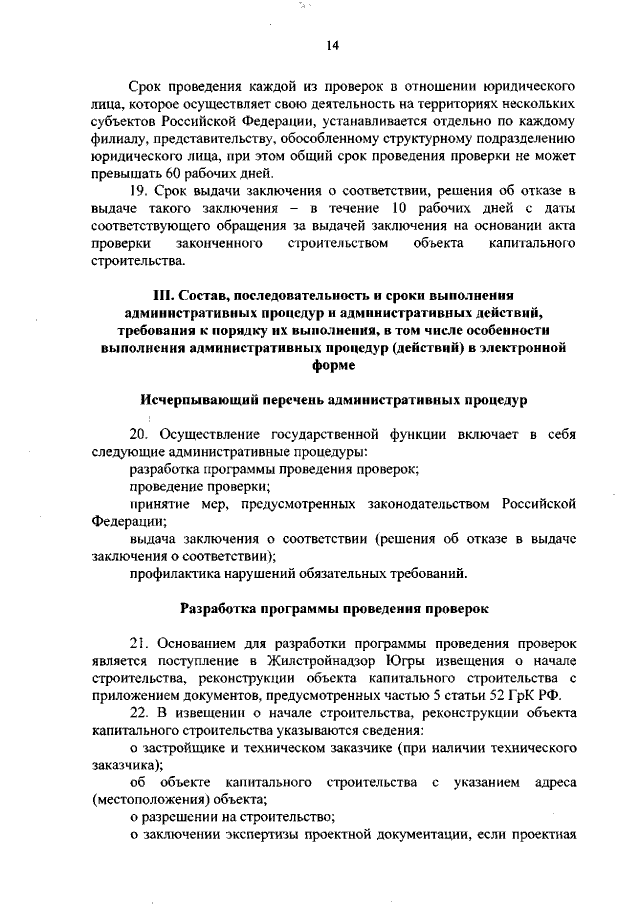 14

Срок проведения каждой из проверок в отношении юридического лица, которое осуществляет свою деятельность на территориях нескольких субъектов Российской Федерации, устанавливается отдельно по каждому филиалу, представительству, обособленному структурному подразделению юридического лица, при этом общий срок проведения проверки не может превышать 60 рабочих дней.

19. Срок выдачи заключения о соответствии, решения об отказе в выдаче такого заключения – в течение 10 рабочих дней с даты соответствующего обращения за выдачей заключения на основании акта проверки законченного строительством объекта капитального строительства.

III. Состав, последовательность и сроки выполнения административных процедур и административных действий, требования к порядку их выполнения, в том числе особенности выполнения административных процедур (действий) в электронной форме

Исчерпывающий перечень административных процедур

20. Осуществление государственной функции включает в себя следующие административные процедуры:

разработка программы проведения проверок;

проведение проверки;

принятие мер, предусмотренных законодательством Российской Федерации;

выдача заключения о соответствии (решения об отказе в выдаче заключения о соответствии);

профилактика нарушений обязательных требований.

Разработка программы проведения проверок

21. Основанием для разработки программы проведения проверок является поступление в Жилстройнадзор Югры извещения о начале строительства, реконструкции объекта капитального строительства с приложением документов, предусмотренных частью 5 статьи 52 ГрК РФ.

22. В извещении о начале строительства, реконструкции объекта капитального строительства указываются сведения:

о застройщике и техническом заказчике (при наличии технического заказчика);

об объекте капитального строительства с указанием адреса (местоположения) объекта;

о разрешении на строительство;

о заключении экспертизы проектной документации, если проектная